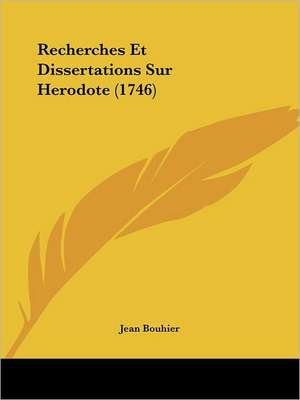 Recherches Et Dissertations Sur Herodote (1746)

Jean Bouhier